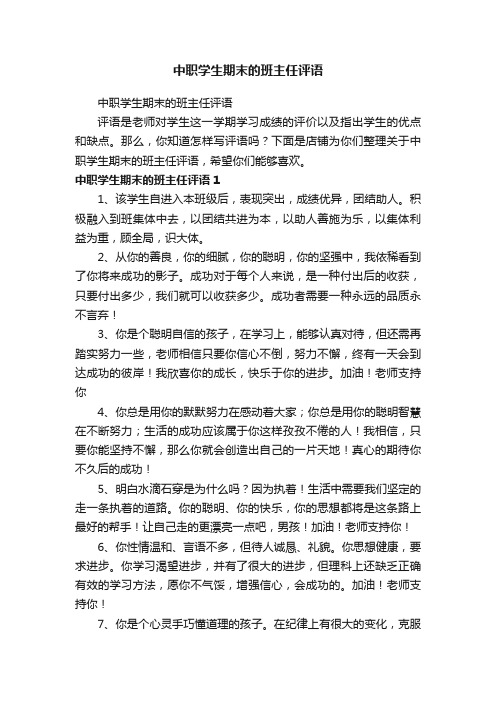 中职学生期末的班主任评语

中职学生期末的班主任评语

评语是老师对学生这一学期学习成绩的评价以及指出学生的优点和缺点。那么，你知道怎样写评语吗？下面是店铺为你们整理关于中职学生期末的班主任评语，希望你们能够喜欢。

中职学生期末的班主任评语1

1、该学生自进入本班级后，表现突出，成绩优异，团结助人。积极融入到班集体中去，以团结共进为本，以助人善施为乐，以集体利益为重，顾全局，识大体。

2、从你的善良，你的细腻，你的聪明，你的坚强中，我依稀看到了你将来成功的影子。成功对于每个人来说，是一种付出后的收获，只要付出多少，我们就可以收获多少。成功者需要一种永远的品质永不言弃！

3、你是个聪明自信的孩子，在学习上，能够认真对待，但还需再踏实努力一些，老师相信只要你信心不倒，努力不懈，终有一天会到达成功的彼岸！我欣喜你的成长，快乐于你的进步。加油！老师支持你

4、你总是用你的默默努力在感动着大家；你总是用你的聪明智慧在不断努力；生活的成功应该属于你这样孜孜不倦的人！我相信，只要你能坚持不懈，那么你就会创造出自己的一片天地！真心的期待你不久后的成功！

5、明白水滴石穿是为什么吗？因为执着！生活中需要我们坚定的走一条执着的道路。你的聪明、你的快乐，你的思想都将是这条路上最好的帮手！让自己走的更漂亮一点吧，男孩！加油！老师支持你！

6、你性情温和、言语不多，但待人诚恳、礼貌。你思想健康，要求进步。你学习渴望进步，并有了很大的进步，但理科上还缺乏正确有效的学习方法，愿你不气馁，增强信心，会成功的。加油！老师支持你！

7、你是个心灵手巧懂道理的孩子。在纪律上有很大的变化，克服